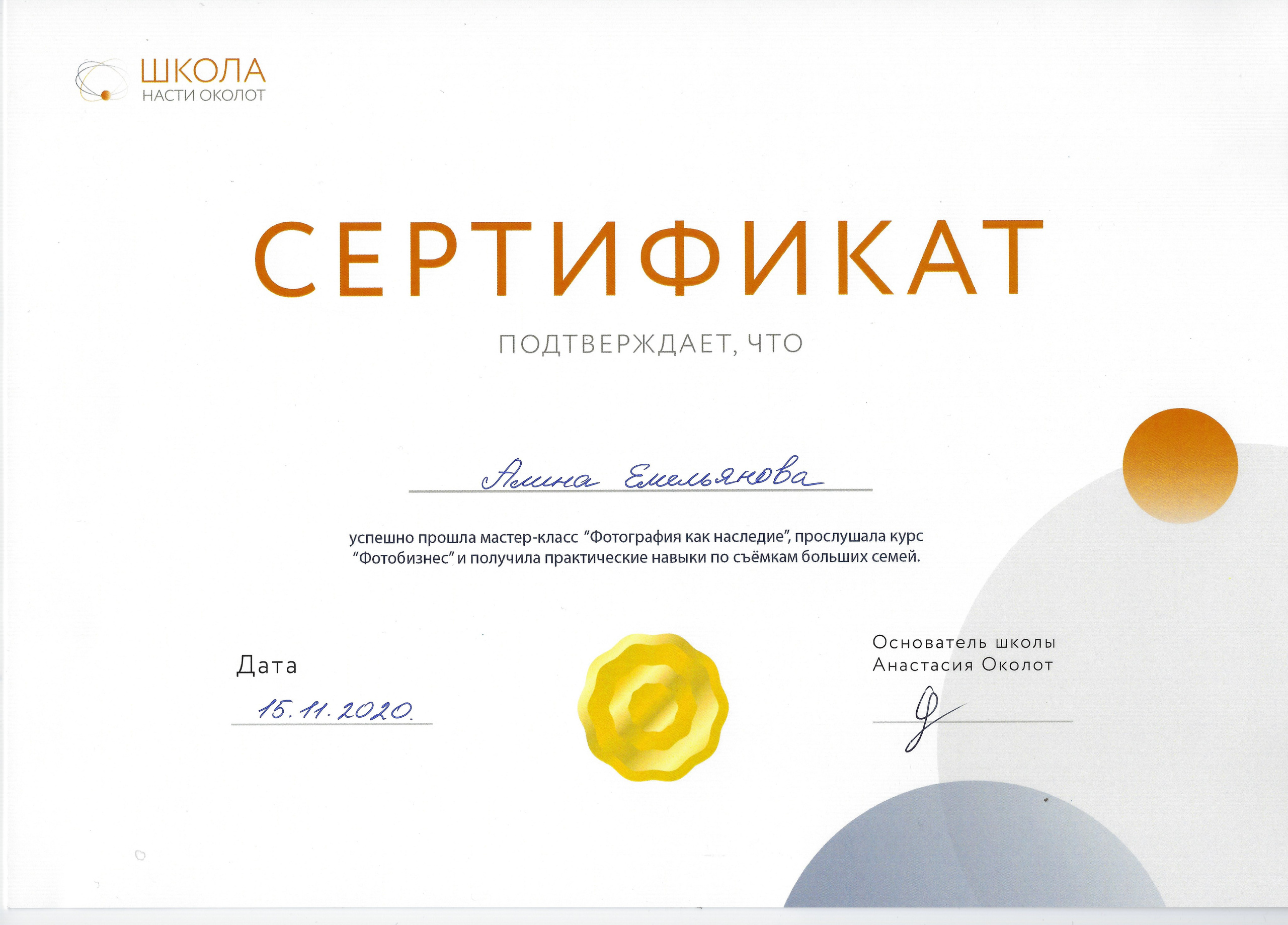 ШКОЛА
НАСТИ ОКОЛОТ

СЕРТИФИКАТ

ПОДТВЕРЖДАЕТ, ЧТО

Алина Емельянова

успешно прошла мастер-класс "Фотография как наследие", прослушала курс "Фотобизнес" и получила практические навыки по съёмкам больших семей.

Дата
15.11.2020.

Основатель школы
Анастасия Околот